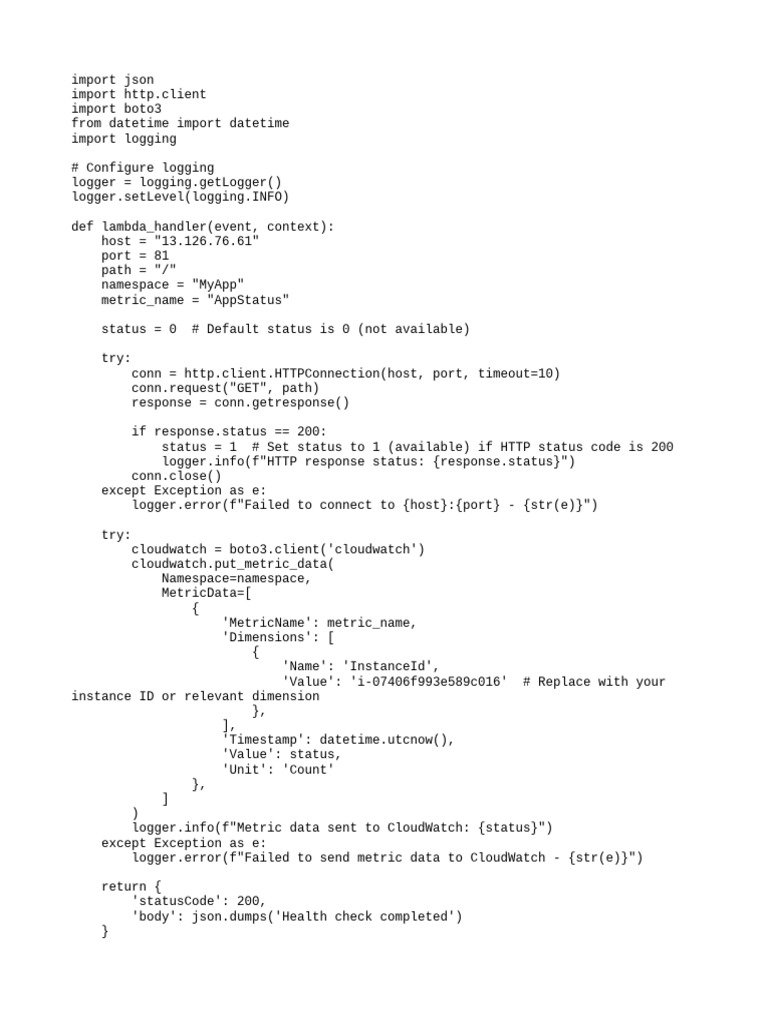 import json
import http.client
import boto3
from datetime import datetime
import logging

# Configure logging
logger = logging.getLogger()
logger.setLevel(logging.INFO)

def lambda_handler(event, context):
    host = "13.126.76.61"
    port = 81
    path = "/"
    namespace = "MyApp"
    metric_name = "AppStatus"

    status = 0  # Default status is 0 (not available)

    try:
        conn = http.client.HTTPConnection(host, port, timeout=10)
        conn.request("GET", path)
        response = conn.getresponse()

        if response.status == 200:
            status = 1  # Set status to 1 (available) if HTTP status code is 200
            logger.info(f"HTTP response status: {response.status}")
        conn.close()
    except Exception as e:
        logger.error(f"Failed to connect to {host}:{port} - {str(e)}")

    try:
        cloudwatch = boto3.client('cloudwatch')
        cloudwatch.put_metric_data(
            Namespace=namespace,
            MetricData=[
                {
                    'MetricName': metric_name,
                    'Dimensions': [
                        {
                            'Name': 'InstanceId',
                            'Value': 'i-07406f993e589c016'  # Replace with your instance ID or relevant dimension
                        },
                    ],
                    'Timestamp': datetime.utcnow(),
                    'Value': status,
                    'Unit': 'Count'
                },
            ]
        )
        logger.info(f"Metric data sent to CloudWatch: {status}")
    except Exception as e:
        logger.error(f"Failed to send metric data to CloudWatch - {str(e)}")

    return {
        'statusCode': 200,
        'body': json.dumps('Health check completed')
    }